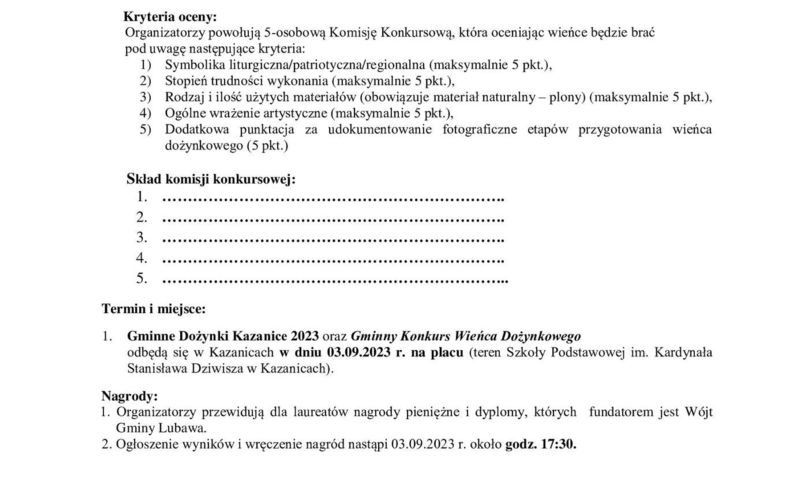 Kryteria oceny:
Organizatorzy powołują 5-osobową Komisję Konkursową, która oceniając wieńce będzie brać pod uwagę następujące kryteria:
1) Symbolika liturgiczna/patriotyczna/regionalna (maksymalnie 5 pkt.),
2) Stopień trudności wykonania (maksymalnie 5 pkt.),
3) Rodzaj i ilość użytych materiałów (obowiązuje materiał naturalny – plony) (maksymalnie 5 pkt.),
4) Ogólne wrażenie artystyczne (maksymalnie 5 pkt.),
5) Dodatkowa punktacja za udokumentowanie fotograficzne etapów przygotowania wieńca dożynkowego (5 pkt.)

Skład komisji konkursowej:
1. ……………………………………………………………..
2. ……………………………………………………………..
3. ……………………………………………………………..
4. ……………………………………………………………..
5. ……………………………………………………………...

Termin i miejsce:

1. Gminne Dożynki Kazanice 2023 oraz Gminny Konkurs Wieńca Dożynkowego odbędą się w Kazanicach w dniu 03.09.2023 r. na placu (teren Szkoły Podstawowej im. Kardynała Stanisława Dziwisza w Kazanicach).

Nagrody:
1. Organizatorzy przewidują dla laureatów nagrody pieniężne i dyplomy, których fundatorem jest Wójt Gminy Lubawa.
2. Ogłoszenie wyników i wręczenie nagród nastąpi 03.09.2023 r. około godz. 17:30.